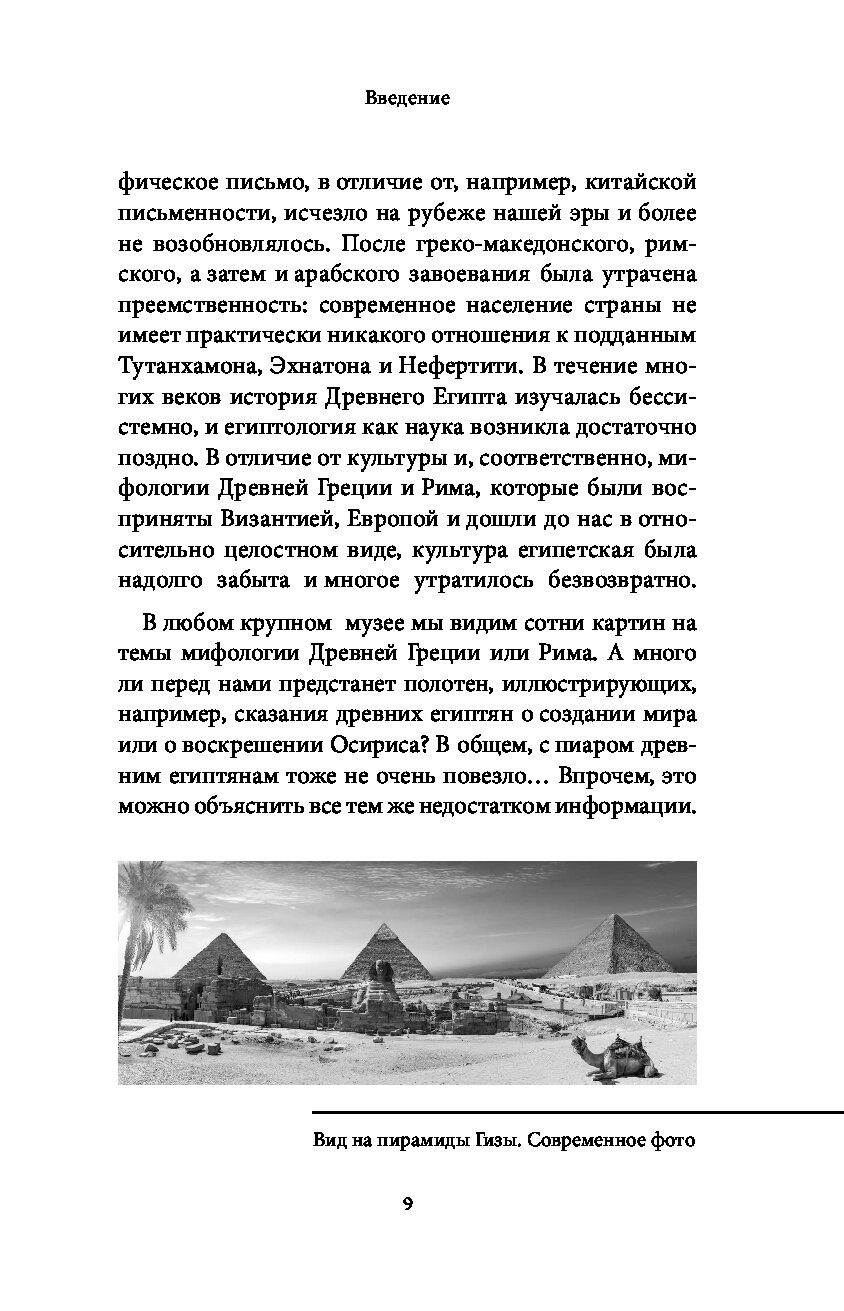 Введение

фическое письмо, в отличие от, например, китайской письменности, исчезло на рубеже нашей эры и более не возобновлялось. После греко-македонского, римского, а затем и арабского завоевания была утрачена преемственность: современное население страны не имеет практически никакого отношения к подданным Тутанхамона, Эхнатона и Нефертити. В течение многих веков история Древнего Египта изучалась бессистемно, и египтология как наука возникла достаточно поздно. В отличие от культуры и, соответственно, мифологии Древней Греции и Рима, которые были восприняты Византией, Европой и дошли до нас в относительно целостном виде, культура египетская была надолго забыта и многое утратилось безвозвратно.

В любом крупном музее мы видим сотни картин на темы мифологии Древней Греции или Рима. А много ли перед нами предстанет полотен, иллюстрирующих, например, сказания древних египтян о создании мира или о воскрешении Осириса? В общем, с пиаром древним египтянам тоже не очень повезло… Впрочем, это можно объяснить все тем же недостатком информации.

Вид на пирамиды Гизы. Современное фото

9